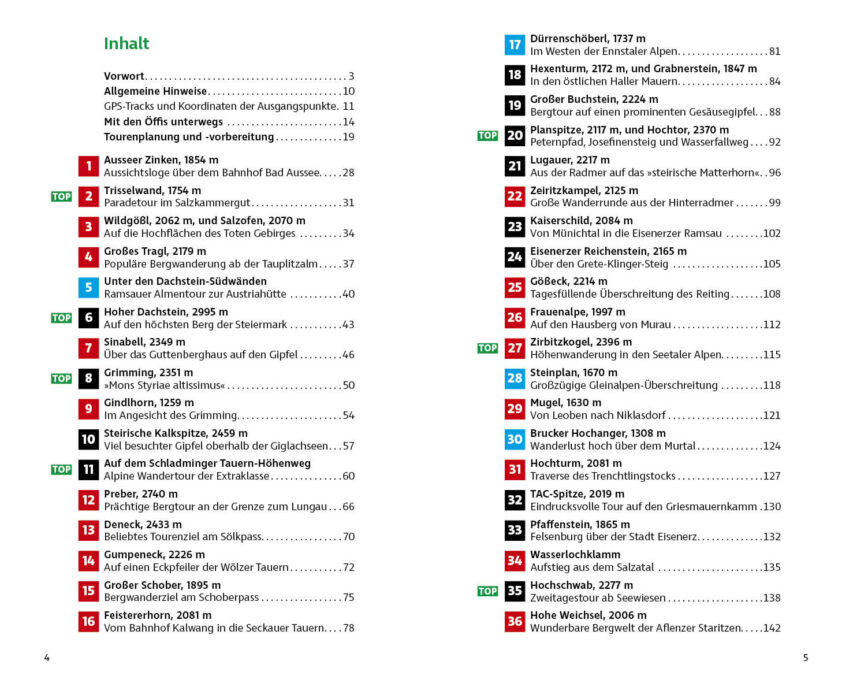 Inhalt

Vorwort 3
Allgemeine Hinweise 10
GPS-Tracks und Koordinaten der Ausgangspunkte. 11
Mit den Öffis unterwegs 14
Tourenplanung und -vorbereitung 19

1 Ausseer Zinken, 1854 m
Aussichtsloge über dem Bahnhof Bad Aussee 28

TOP 2 Trisselwand, 1754 m
Paradetour im Salzkammergut 31

3 Wildgößl, 2062 m, und Salzofen, 2070 m
Auf die Hochflächen des Toten Gebirges 34

4 Großes Tragl, 2179 m
Populäre Bergwanderung ab der Tauplitzalm 37

5 Unter den Dachstein-Südwänden
Ramsauer Almentour zur Austriahütte 40

TOP 6 Hoher Dachstein, 2995 m
Auf den höchsten Berg der Steiermark 43

7 Sinabell, 2349 m
Über das Guttenberghaus auf den Gipfel 46

TOP 8 Grimming, 2351 m
»Mons Styriae altissimus« 50

9 Gindlhorn, 1259 m
Im Angesicht des Grimming 54

10 Steirische Kalkspitze, 2459 m
Viel besuchter Gipfel oberhalb der Giglachseen 57

TOP 11 Auf dem Schladminger Tauern-Höhenweg
Alpine Wandertour der Extraklasse 60

12 Preber, 2740 m
Prächtige Bergtour an der Grenze zum Lungau 66

13 Deneck, 2433 m
Beliebtes Tourenziel am Sölkpass 70

14 Gumpeneck, 2226 m
Auf einen Eckpfeiler der Wölzer Tauern 72

15 Großer Schober, 1895 m
Bergwanderziel am Schoberpass 75

16 Feistererhorn, 2081 m
Vom Bahnhof Kalwang in die Seckauer Tauern 78

4

17 Dürrenschöberl, 1737 m
Im Westen der Ennstaler Alpen 81

18 Hexenturm, 2172 m, und Grabnerstein, 1847 m
In den östlichen Haller Mauern 84

19 Großer Buchstein, 2224 m
Bergtour auf einen prominenten Gesäusegipfel 88

TOP 20 Planspitze, 2117 m, und Hochtor, 2370 m
Peternpfad, Josefinensteig und Wasserfallweg 92

21 Lugauer, 2217 m
Aus der Radmer auf das »steirische Matterhorn« 96

22 Zeiritzkampel, 2125 m
Große Wanderrunde aus der Hinterradmer 99

23 Kaiserschild, 2084 m
Von Münichtal in die Eisenerzer Ramsau 102

24 Eisenerzer Reichenstein, 2165 m
Über den Grete-Klinger-Steig 105

25 Gößeck, 2214 m
Tagesfüllende Überschreitung des Reiting 108

26 Frauenalpe, 1997 m
Auf den Hausberg von Murau 112

TOP 27 Zirbitzkogel, 2396 m
Höhenwanderung in den Seetaler Alpen 115

28 Steinplan, 1670 m
Großzügige Gleinalpen-Überschreitung 118

29 Mugel, 1630 m
Von Leoben nach Niklasdorf 121

30 Brucker Hochanger, 1308 m
Wanderlust hoch über dem Murtal 124

31 Hochturm, 2081 m
Traverse des Trenchtlingstocks 127

32 TAC-Spitze, 2019 m
Eindrucksvolle Tour auf den Griesmauernkamm 130

33 Pfaffenstein, 1865 m
Felsenburg über der Stadt Eisenerz 132

34 Wasserlochklamm
Aufstieg aus dem Salzatal 135

TOP 35 Hochschwab, 2277 m
Zweitagestour ab Seewiesen 138

36 Hohe Weichsel, 2006 m
Wunderbare Bergwelt der Aflenzer Staritzen 142

5